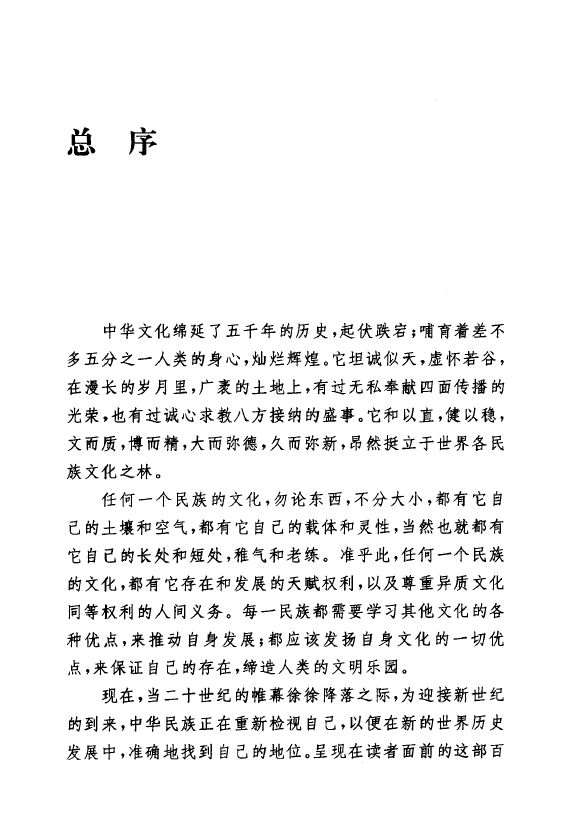 总 序

中华文化绵延了五千年的历史，起伏跌宕；哺育着差不多五分之一人类的身心，灿烂辉煌。它坦诚似天，虚怀若谷，在漫长的岁月里，广袤的土地上，有过无私奉献四面传播的光荣，也有过诚心求教八方接纳的盛事。它和以直，健以稳，文而质，博而精，大而弥德，久而弥新，昂然挺立于世界各民族文化之林。

任何一个民族的文化，勿论东西，不分大小，都有它自己的土壤和空气，都有它自己的载体和灵性，当然也就都有它自己的长处和短处，稚气和老练。准乎此，任何一个民族的文化，都有它存在和发展的天赋权利，以及尊重异质文化同等权利的人间义务。每一民族都需要学习其他文化的各种优点，来推动自身发展；都应该发扬自身文化的一切优点，来保证自己的存在，缔造人类的文明乐园。

现在，当二十世纪的帷幕徐徐降落之际，为迎接新世纪的到来，中华民族正在重新检视自己，以便在新的世界历史发展中，准确地找到自己的地位。呈现在读者面前的这部百